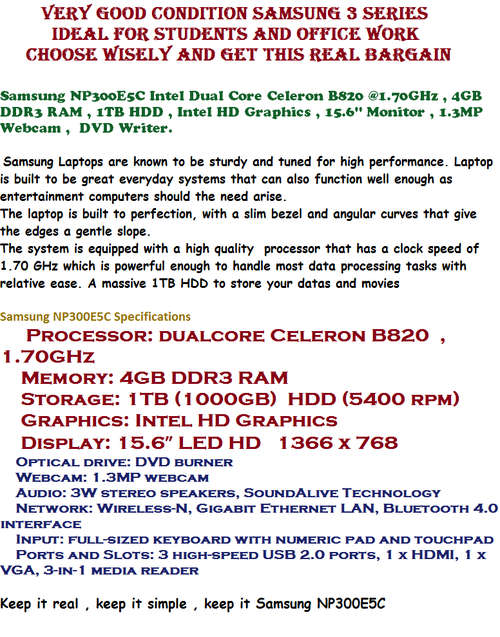 VERY GOOD CONDITION SAMSUNG 3 SERIES
IDEAL FOR STUDENTS AND OFFICE WORK
CHOOSE WISELY AND GET THIS REAL BARGAIN

Samsung NP300E5C Intel Dual Core Celeron B820 @1.70GHz , 4GB DDR3 RAM , 1TB HDD , Intel HD Graphics , 15.6" Monitor , 1.3MP Webcam , DVD Writer.

Samsung Laptops are known to be sturdy and tuned for high performance. Laptop is built to be great everyday systems that can also function well enough as entertainment computers should the need arise.
The laptop is built to perfection, with a slim bezel and angular curves that give the edges a gentle slope.
The system is equipped with a high quality processor that has a clock speed of 1.70 GHz which is powerful enough to handle most data processing tasks with relative ease. A massive 1TB HDD to store your datas and movies

Samsung NP300E5C Specifications
Processor: dualcore Celeron B820 , 1.70GHz
Memory: 4GB DDR3 RAM
Storage: 1TB (1000GB) HDD (5400 rpm)
Graphics: Intel HD Graphics
Display: 15.6" LED HD 1366 x 768
Optical drive: DVD burner
Webcam: 1.3MP webcam
Audio: 3W stereo speakers, SoundAlive Technology
Network: Wireless-N, Gigabit Ethernet LAN, Bluetooth 4.0 interface
Input: full-sized keyboard with numeric pad and touchpad
Ports and Slots: 3 high-speed USB 2.0 ports, 1 x HDMI, 1 x VGA, 3-in-1 media reader

Keep it real , keep it simple , keep it Samsung NP300E5C